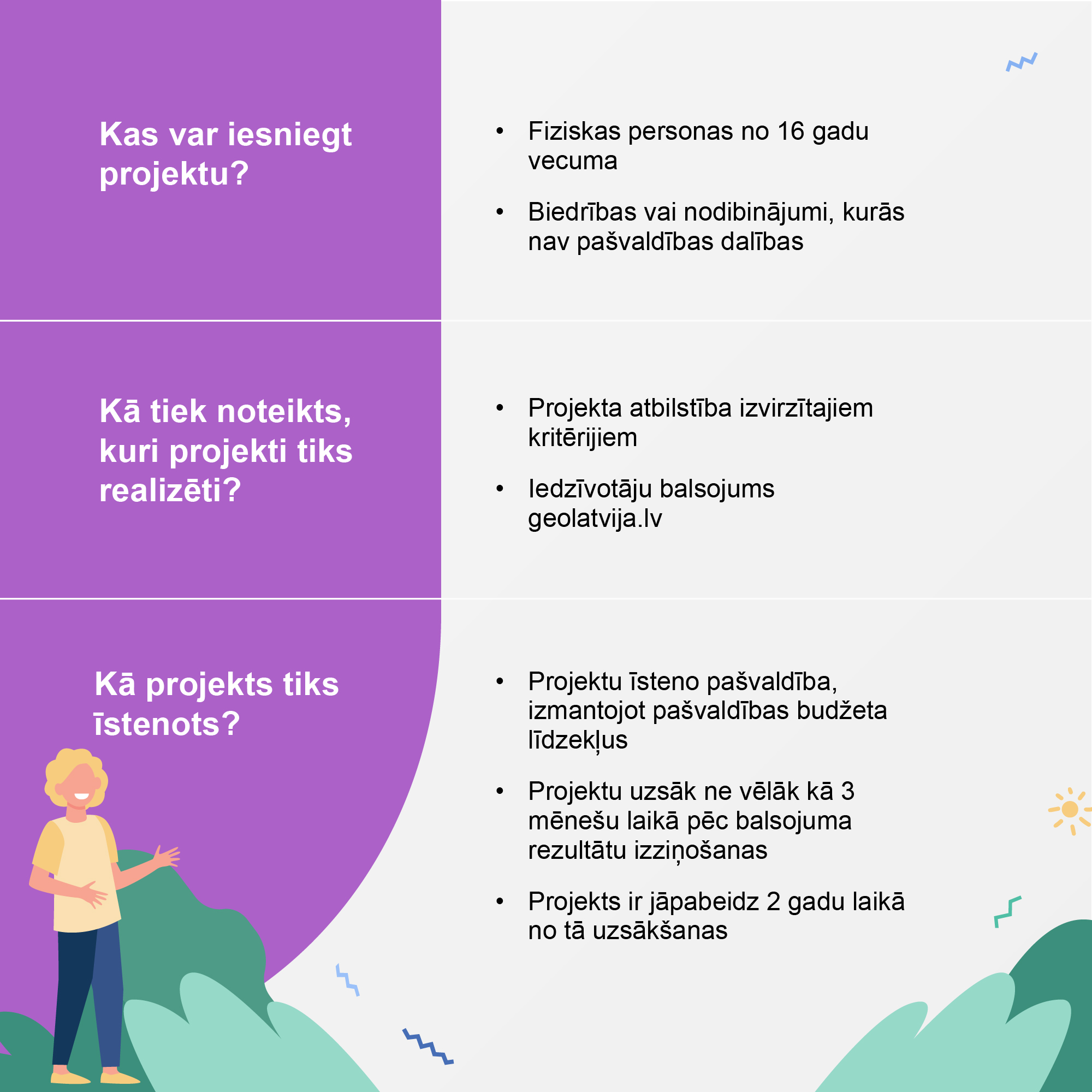 Kas var iesniegt projektu?

• Fiziskas personas no 16 gadu vecuma
• Biedrības vai nodibinājumi, kurās nav pašvaldības dalības

Kā tiek noteikts, kuri projekti tiks realizēti?

• Projekta atbilstība izvirzītajiem kritērijiem
• Iedzīvotāju balsojums geolatvija.lv

Kā projekts tiks īstenots?

• Projektu īsteno pašvaldība, izmantojot pašvaldības budžeta līdzekļus
• Projektu uzsāk ne vēlāk kā 3 mēnešu laikā pēc balsojuma rezultātu izziņošanas
• Projekts ir jāpabeidz 2 gadu laikā no tā uzsākšanas